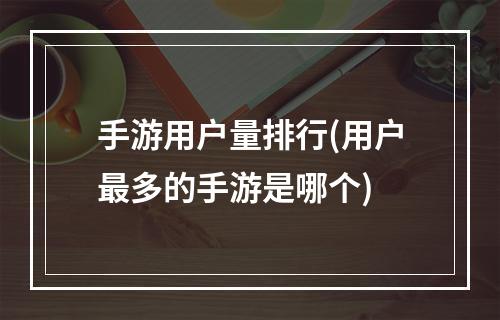 手游用户量排行(用户最多的手游是哪个)